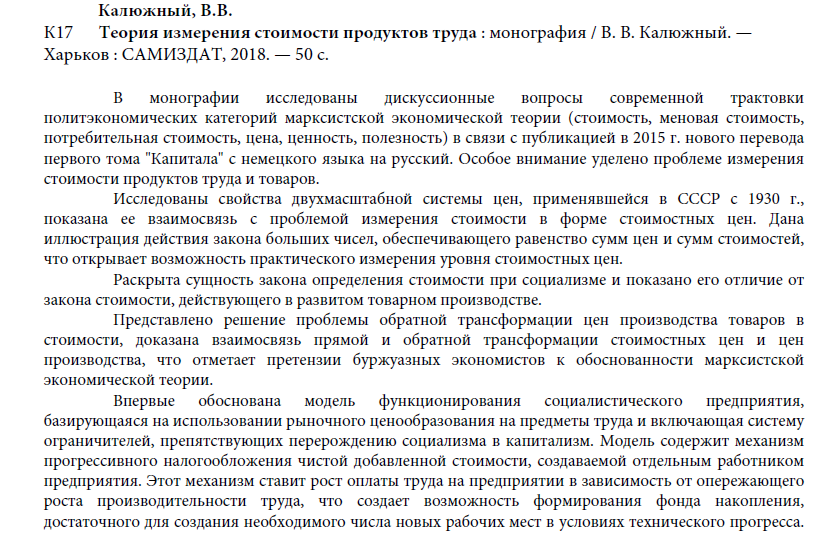 Калюжный, В.В.

К17 Теория измерения стоимости продуктов труда : монография / В. В. Калюжный. — Харьков : САМИЗДАТ, 2018. — 50 с.

В монографии исследованы дискуссионные вопросы современной трактовки политэкономических категорий марксистской экономической теории (стоимость, меновая стоимость, потребительная стоимость, цена, ценность, полезность) в связи с публикацией в 2015 г. нового перевода первого тома "Капитала" с немецкого языка на русский. Особое внимание уделено проблеме измерения стоимости продуктов труда и товаров.

Исследованы свойства двухмасштабной системы цен, применявшейся в СССР с 1930 г., показана ее взаимосвязь с проблемой измерения стоимости в форме стоимостных цен. Дана иллюстрация действия закона больших чисел, обеспечивающего равенство сумм цен и сумм стоимостей, что открывает возможность практического измерения уровня стоимостных цен.

Раскрыта сущность закона определения стоимости при социализме и показано его отличие от закона стоимости, действующего в развитом товарном производстве.

Представлено решение проблемы обратной трансформации цен производства товаров в стоимости, доказана взаимосвязь прямой и обратной трансформации стоимостных цен и цен производства, что отметает претензии буржуазных экономистов к обоснованности марксистской экономической теории.

Впервые обоснована модель функционирования социалистического предприятия, базирующаяся на использовании рыночного ценообразования на предметы труда и включающая систему ограничителей, препятствующих перерождению социализма в капитализм. Модель содержит механизм прогрессивного налогообложения чистой добавленной стоимости, создаваемой отдельным работником предприятия. Этот механизм ставит рост оплаты труда на предприятии в зависимость от опережающего роста производительности труда, что создает возможность формирования фонда накопления, достаточного для создания необходимого числа новых рабочих мест в условиях технического прогресса.